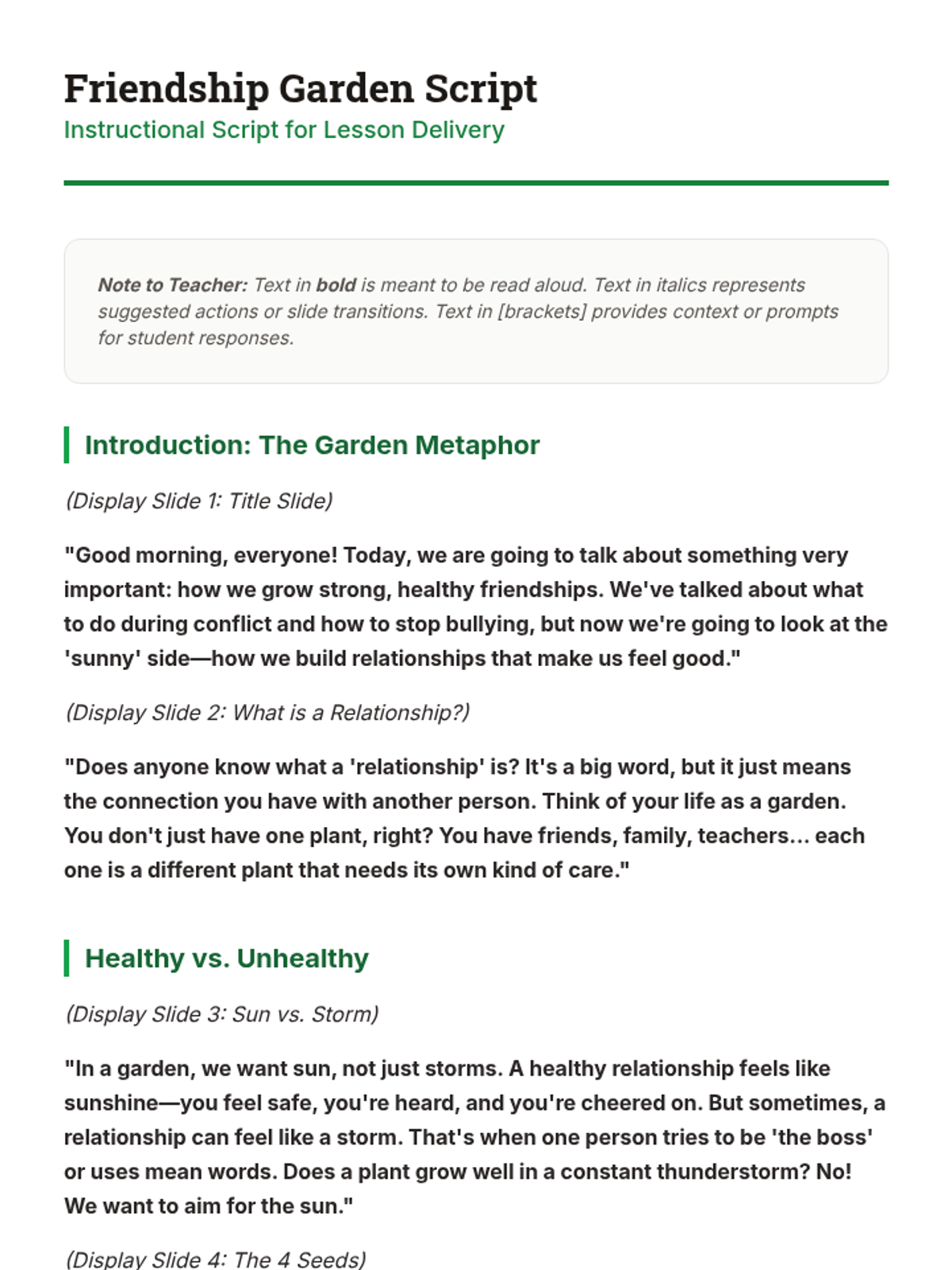 Friendship Garden Script
Instructional Script for Lesson Delivery

Note to Teacher: Text in bold is meant to be read aloud. Text in italics represents suggested actions or slide transitions. Text in [brackets] provides context or prompts for student responses.

Introduction: The Garden Metaphor

(Display Slide 1: Title Slide)

"Good morning, everyone! Today, we are going to talk about something very important: how we grow strong, healthy friendships. We've talked about what to do during conflict and how to stop bullying, but now we're going to look at the 'sunny' side—how we build relationships that make us feel good."

(Display Slide 2: What is a Relationship?)

"Does anyone know what a 'relationship' is? It's a big word, but it just means the connection you have with another person. Think of your life as a garden. You don't just have one plant, right? You have friends, family, teachers... each one is a different plant that needs its own kind of care."

Healthy vs. Unhealthy

(Display Slide 3: Sun vs. Storm)

"In a garden, we want sun, not just storms. A healthy relationship feels like sunshine—you feel safe, you're heard, and you're cheered on. But sometimes, a relationship can feel like a storm. That's when one person tries to be 'the boss' or uses mean words. Does a plant grow well in a constant thunderstorm? No! We want to aim for the sun."

(Display Slide 4: The 4 Seeds)